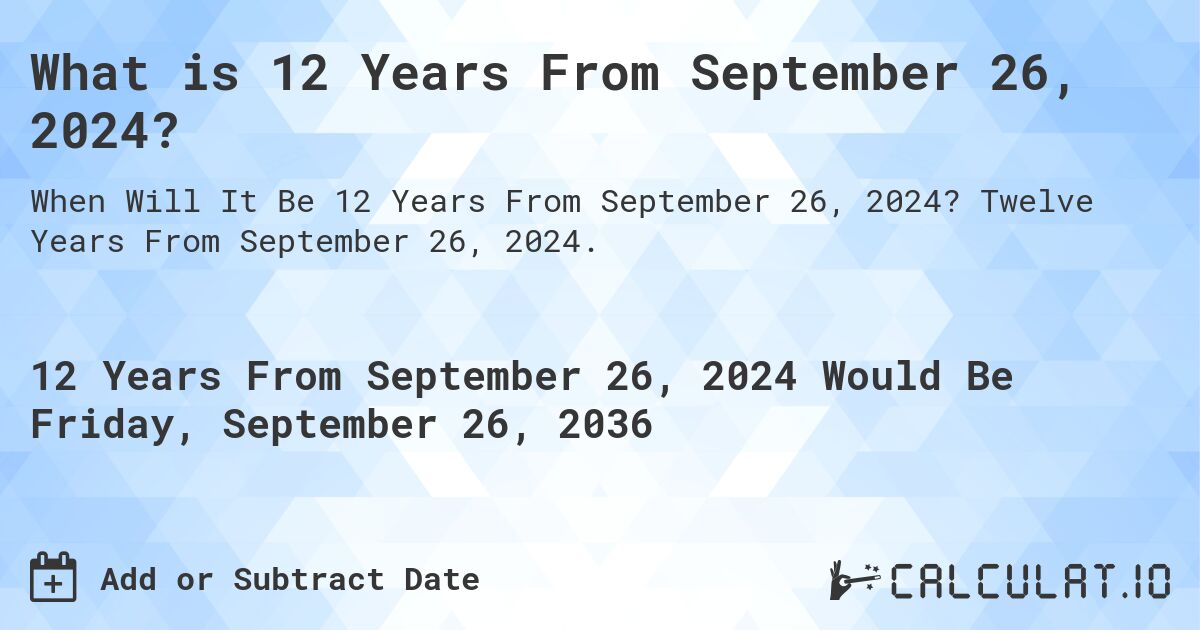 What is 12 Years From September 26, 2024?

When Will It Be 12 Years From September 26, 2024? Twelve Years From September 26, 2024.

12 Years From September 26, 2024 Would Be Friday, September 26, 2036

Add or Subtract Date

CALCULAT.IO